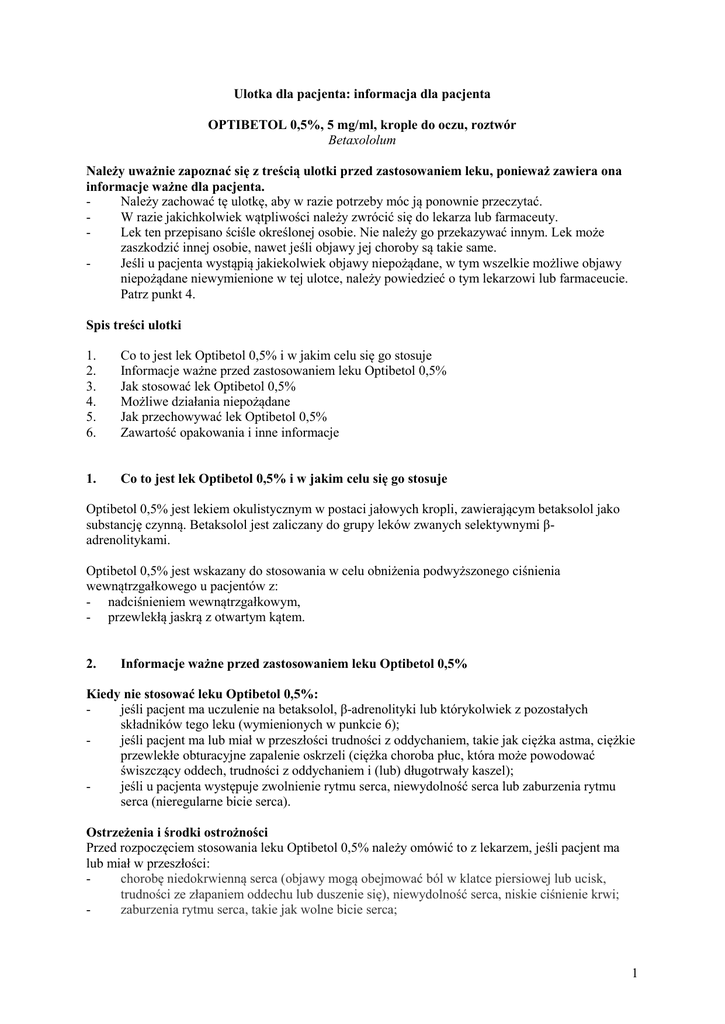 Ulotka dla pacjenta: informacja dla pacjenta

OPTIBETOL 0,5%, 5 mg/ml, krople do oczu, roztwór
Betaxololum

Należy uważnie zapoznać się z treścią ulotki przed zastosowaniem leku, ponieważ zawiera ona informacje ważne dla pacjenta.
- Należy zachować tę ulotkę, aby w razie potrzeby móc ją ponownie przeczytać.
- W razie jakichkolwiek wątpliwości należy zwrócić się do lekarza lub farmaceuty.
- Lek ten przepisano ściśle określonej osobie. Nie należy go przekazywać innym. Lek może zaszkodzić innej osobie, nawet jeśli objawy jej choroby są takie same.
- Jeśli u pacjenta wystąpią jakiekolwiek objawy niepożądane, w tym wszelkie możliwe objawy niepożądane niewymienione w tej ulotce, należy powiedzieć o tym lekarzowi lub farmaceucie. Patrz punkt 4.

Spis treści ulotki

1. Co to jest lek Optibetol 0,5% i w jakim celu się go stosuje
2. Informacje ważne przed zastosowaniem leku Optibetol 0,5%
3. Jak stosować lek Optibetol 0,5%
4. Możliwe działania niepożądane
5. Jak przechowywać lek Optibetol 0,5%
6. Zawartość opakowania i inne informacje

1. Co to jest lek Optibetol 0,5% i w jakim celu się go stosuje

Optibetol 0,5% jest lekiem okulistycznym w postaci jałowych kropli, zawierającym betaksolol jako substancję czynną. Betaksolol jest zaliczany do grupy leków zwanych selektywnymi β-adrenolitykami.

Optibetol 0,5% jest wskazany do stosowania w celu obniżenia podwyższonego ciśnienia wewnątrzgałkowego u pacjentów z:
- nadciśnieniem wewnątrzgałkowym,
- przewlekłą jaskrą z otwartym kątem.

2. Informacje ważne przed zastosowaniem leku Optibetol 0,5%

Kiedy nie stosować leku Optibetol 0,5%:
- jeśli pacjent ma uczulenie na betaksolol, β-adrenolityki lub którykolwiek z pozostałych składników tego leku (wymienionych w punkcie 6);
- jeśli pacjent ma lub miał w przeszłości trudności z oddychaniem, takie jak ciężka astma, ciężkie przewlekłe obturacyjne zapalenie oskrzeli (ciężka choroba płuc, która może powodować świszczący oddech, trudności z oddychaniem i (lub) długotrwały kaszel);
- jeśli u pacjenta występuje zwolnienie rytmu serca, niewydolność serca lub zaburzenia rytmu serca (nieregularne bicie serca).

Ostrzeżenia i środki ostrożności
Przed rozpoczęciem stosowania leku Optibetol 0,5% należy omówić to z lekarzem, jeśli pacjent ma lub miał w przeszłości:
- chorobę niedokrwienną serca (objawy mogą obejmować ból w klatce piersiowej lub ucisk, trudności ze złapaniem oddechu lub duszenie się), niewydolność serca, niskie ciśnienie krwi;
- zaburzenia rytmu serca, takie jak wolne bicie serca;

1